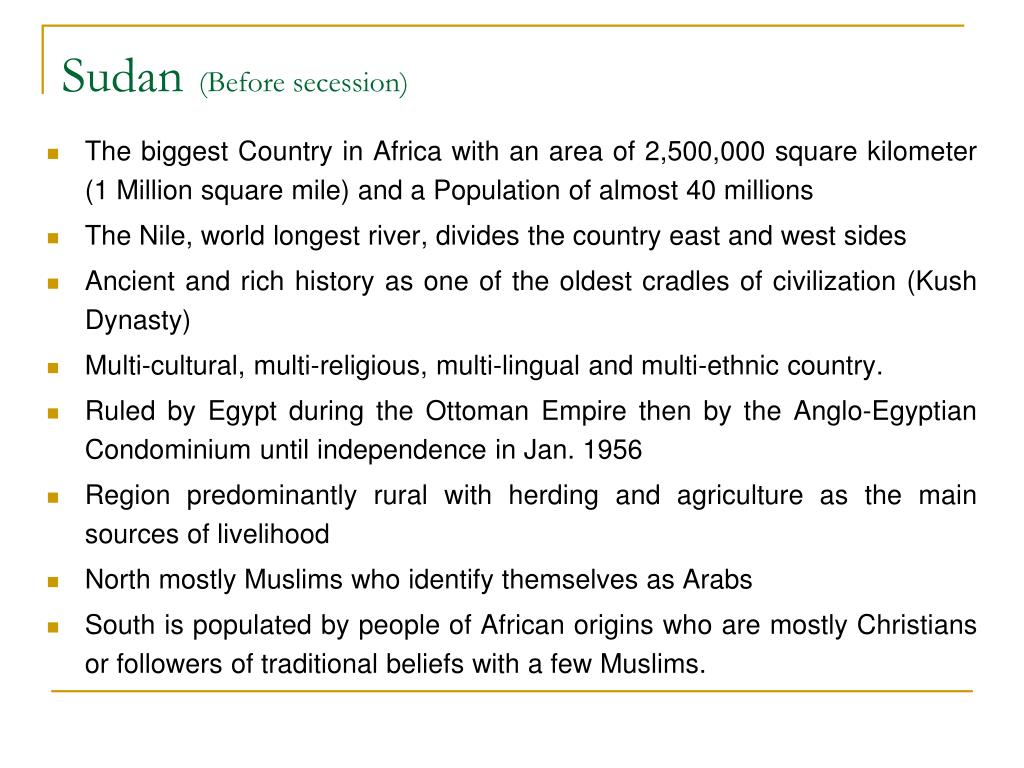 Sudan (Before secession)

- The biggest Country in Africa with an area of 2,500,000 square kilometer (1 Million square mile) and a Population of almost 40 millions
- The Nile, world longest river, divides the country east and west sides
- Ancient and rich history as one of the oldest cradles of civilization (Kush Dynasty)
- Multi-cultural, multi-religious, multi-lingual and multi-ethnic country.
- Ruled by Egypt during the Ottoman Empire then by the Anglo-Egyptian Condominium until independence in Jan. 1956
- Region predominantly rural with herding and agriculture as the main sources of livelihood
- North mostly Muslims who identify themselves as Arabs
- South is populated by people of African origins who are mostly Christians or followers of traditional beliefs with a few Muslims.